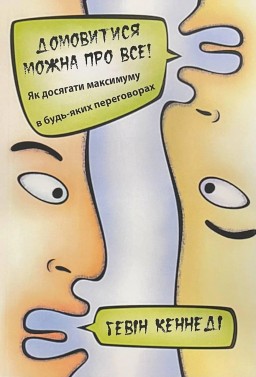 ДОМОВИТИСЯ МОЖНА ПРО ВСЕ!

Як досягати максимуму в будь-яких переговорах

ГЕВІН КЕННЕДІ